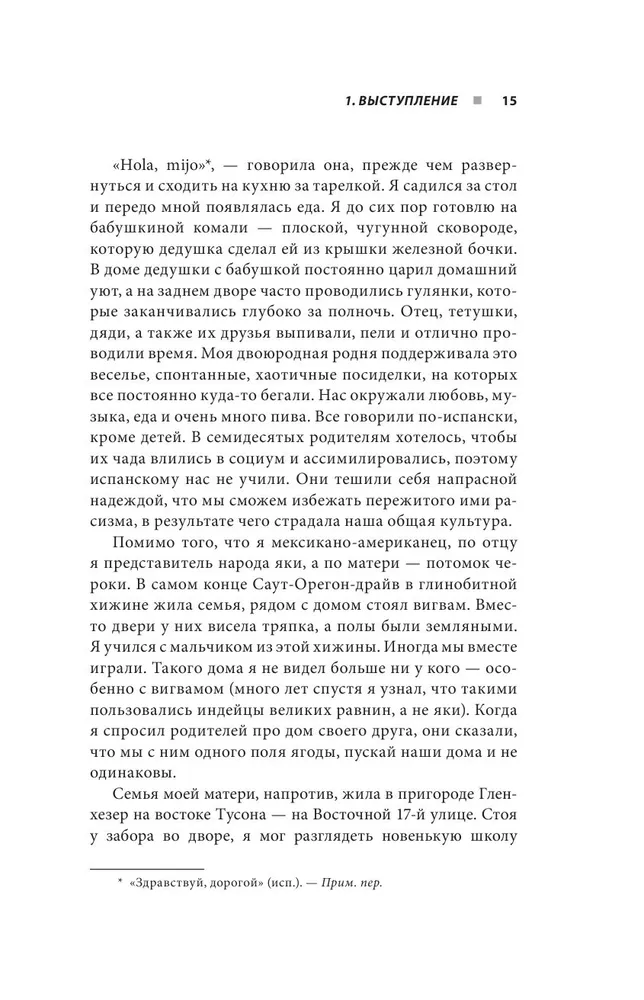 1. ВЫСТУПЛЕНИЕ ■ 15

«Hola, mijo»*, — говорила она, прежде чем развернуться и сходить на кухню за тарелкой. Я садился за стол и передо мной появлялась еда. Я до сих пор готовлю на бабушкиной комали — плоской, чугунной сковороде, которую дедушка сделал ей из крышки железной бочки. В доме дедушки с бабушкой постоянно царил домашний уют, а на заднем дворе часто проводились гулянки, которые заканчивались глубоко за полночь. Отец, тетушки, дяди, а также их друзья выпивали, пели и отлично проводили время. Моя двоюродная родня поддерживала это веселье, спонтанные, хаотичные посиделки, на которых все постоянно куда-то бегали. Нас окружали любовь, музыка, еда и очень много пива. Все говорили по-испански, кроме детей. В семидесятых родителям хотелось, чтобы их чада влились в социум и ассимилировались, поэтому испанскому нас не учили. Они тешили себя напрасной надеждой, что мы сможем избежать пережитого ими расизма, в результате чего страдала наша общая культура.

Помимо того, что я мексикано-американец, по отцу я представитель народа яки, а по матери — потомок чероки. В самом конце Саут-Орегон-драйв в глинобитной хижине жила семья, рядом с домом стоял вигвам. Вместо двери у них висела тряпка, а полы были земляными. Я учился с мальчиком из этой хижины. Иногда мы вместе играли. Такого дома я не видел больше ни у кого — особенно с вигвамом (много лет спустя я узнал, что такими пользовались индейцы великих равнин, а не яки). Когда я спросил родителей про дом своего друга, они сказали, что мы с ним одного поля ягоды, пускай наши дома и не одинаковы.

Семья моей матери, напротив, жила в пригороде Гленхезер на востоке Тусона — на Восточной 17-й улице. Стоя у забора во дворе, я мог разглядеть новенькую школу

* «Здравствуй, дорогой» (исп.). — Прим. пер.